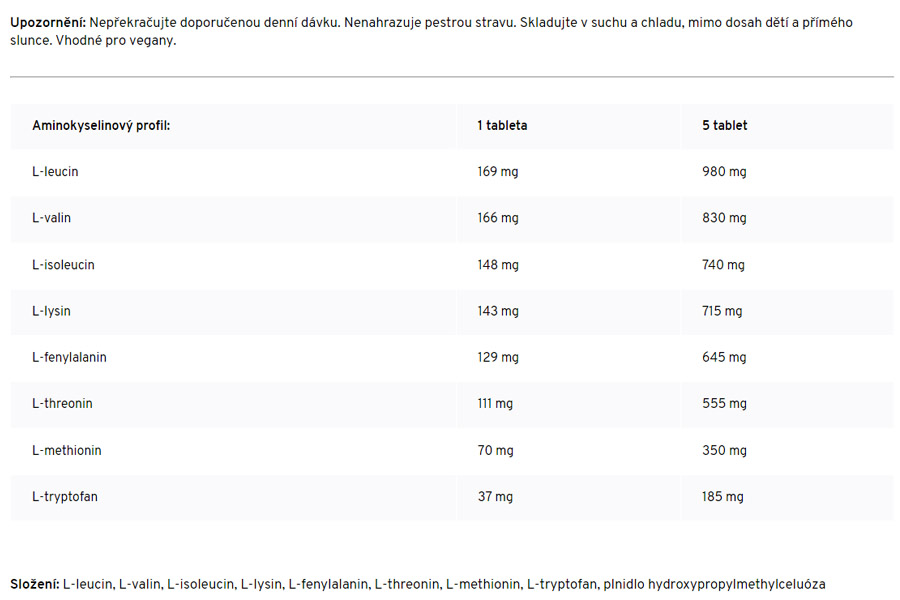 **Upozornění:** Nepřekračujte doporučenou denní dávku. Nenahrazuje pestrou stravu. Skladujte v suchu a chladu, mimo dosah dětí a přímého slunce. Vhodné pro vegany.

| Aminokyselinový profil: | 1 tableta | 5 tablet |
|---|---|---|
| L-leucin | 169 mg | 980 mg |
| L-valin | 166 mg | 830 mg |
| L-isoleucin | 148 mg | 740 mg |
| L-lysin | 143 mg | 715 mg |
| L-fenylalanin | 129 mg | 645 mg |
| L-threonin | 111 mg | 555 mg |
| L-methionin | 70 mg | 350 mg |
| L-tryptofan | 37 mg | 185 mg |

**Složení:** L-leucin, L-valin, L-isoleucin, L-lysin, L-fenylalanin, L-threonin, L-methionin, L-tryptofan, plnidlo hydroxypropylmethylceluóza